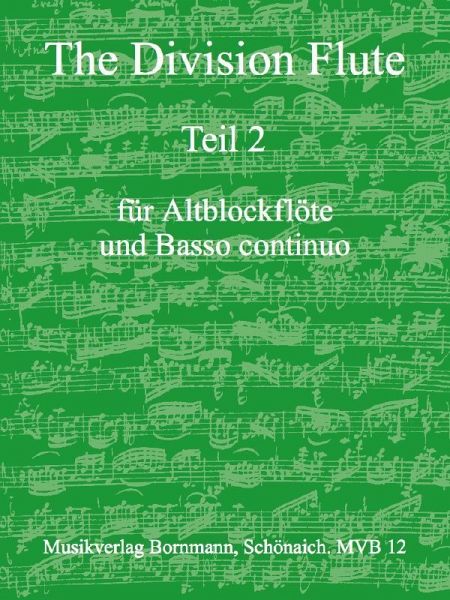 The Division Flute

Teil 2

für Altblockflöte
und Basso continuo

Musikverlag Bornmann, Schönaich. MVB 12